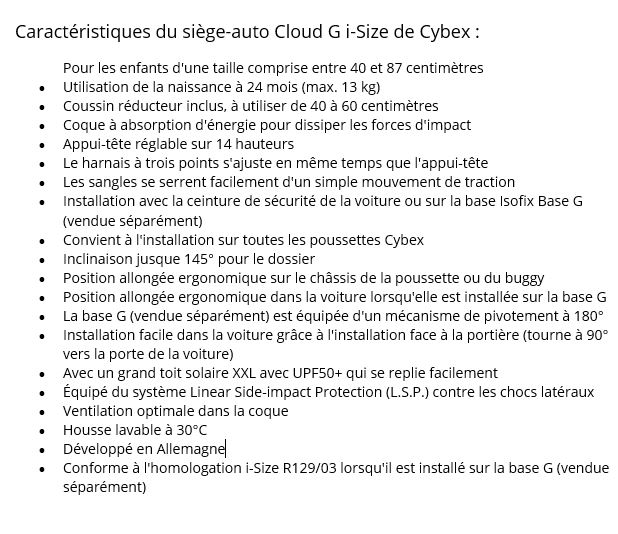 Caractéristiques du siège-auto Cloud G i-Size de Cybex :

Pour les enfants d'une taille comprise entre 40 et 87 centimètres
- Utilisation de la naissance à 24 mois (max. 13 kg)
- Coussin réducteur inclus, à utiliser de 40 à 60 centimètres
- Coque à absorption d'énergie pour dissiper les forces d'impact
- Appui-tête réglable sur 14 hauteurs
- Le harnais à trois points s'ajuste en même temps que l'appui-tête
- Les sangles se serrent facilement d'un simple mouvement de traction
- Installation avec la ceinture de sécurité de la voiture ou sur la base Isofix Base G (vendue séparément)
- Convient à l'installation sur toutes les poussettes Cybex
- Inclinaison jusque 145° pour le dossier
- Position allongée ergonomique sur le châssis de la poussette ou du buggy
- Position allongée ergonomique dans la voiture lorsqu'elle est installée sur la base G
- La base G (vendue séparément) est équipée d'un mécanisme de pivotement à 180°
- Installation facile dans la voiture grâce à l'installation face à la portière (tourne à 90° vers la porte de la voiture)
- Avec un grand toit solaire XXL avec UPF50+ qui se replie facilement
- Équipé du système Linear Side-impact Protection (L.S.P.) contre les chocs latéraux
- Ventilation optimale dans la coque
- Housse lavable à 30°C
- Développé en Allemagne
- Conforme à l'homologation i-Size R129/03 lorsqu'il est installé sur la base G (vendue séparément)